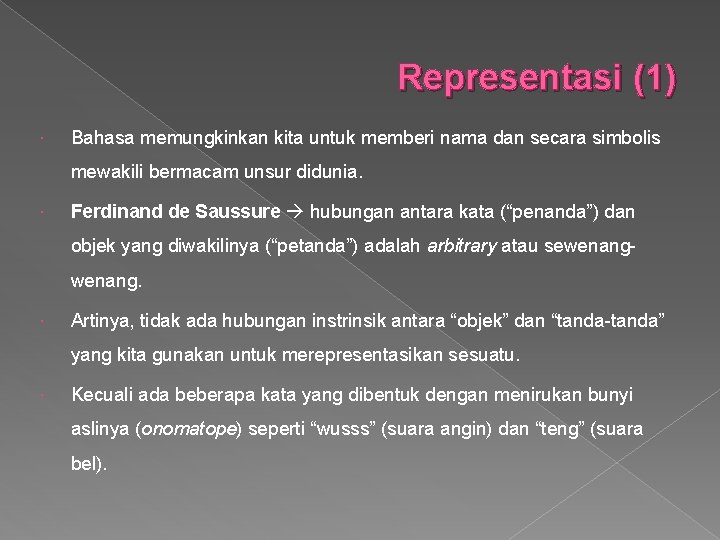 Representasi (1)

Bahasa memungkinkan kita untuk memberi nama dan secara simbolis mewakili bermacam unsur didunia.

Ferdinand de Saussure → hubungan antara kata (“penanda”) dan objek yang diwakilinya (“petanda”) adalah arbitrary atau sewenang-wenang.

Artinya, tidak ada hubungan instrinsik antara “objek” dan “tanda-tanda” yang kita gunakan untuk merepresentasikan sesuatu.

Kecuali ada beberapa kata yang dibentuk dengan menirukan bunyi aslinya (onomatope) seperti “wusss” (suara angin) dan “teng” (suara bel).